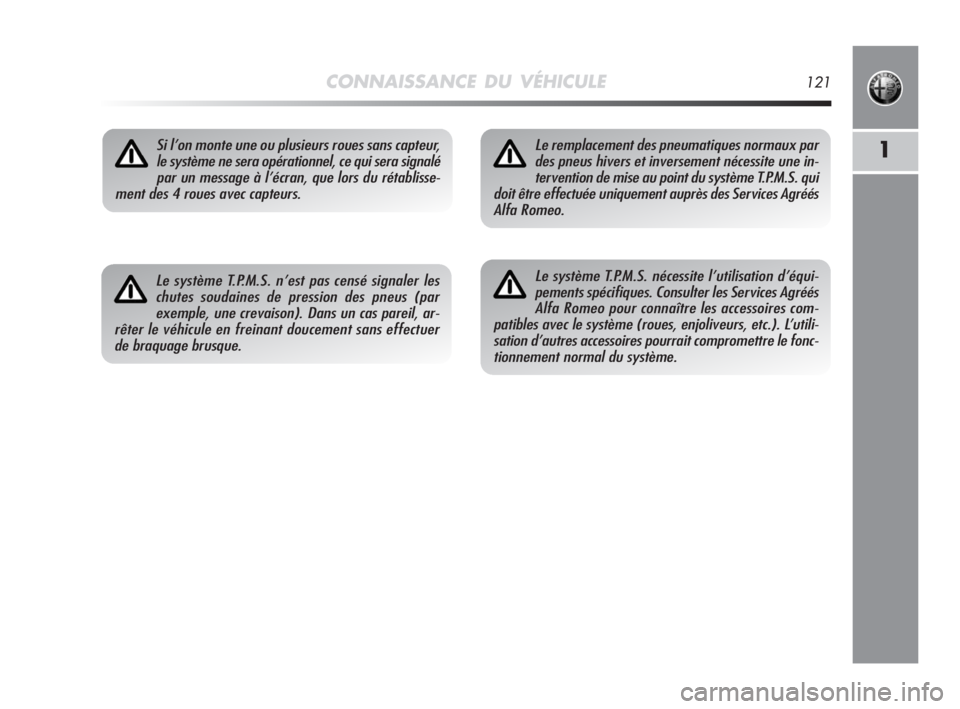 CONNAISSANCE DU VÉHICULE 121

1

Si l'on monte une ou plusieurs roues sans capteur, le système ne sera opérationnel, ce qui sera signalé par un message à l'écran, que lors du rétablissement des 4 roues avec capteurs.

Le système T.P.M.S. n'est pas censé signaler les chutes soudaines de pression des pneus (par exemple, une crevaison). Dans un cas pareil, arrêter le véhicule en freinant doucement sans effectuer de braquage brusque.

Le remplacement des pneumatiques normaux par des pneus hivers et inversement nécessite une intervention de mise au point du système T.P.M.S. qui doit être effectuée uniquement auprès des Services Agréés Alfa Romeo.

Le système T.P.M.S. nécessite l'utilisation d'équipements spécifiques. Consulter les Services Agréés Alfa Romeo pour connaître les accessoires compatibles avec le système (roues, enjoliveurs, etc.). L'utilisation d'autres accessoires pourrait compromettre le fonctionnement normal du système.

carmanualsonline.info